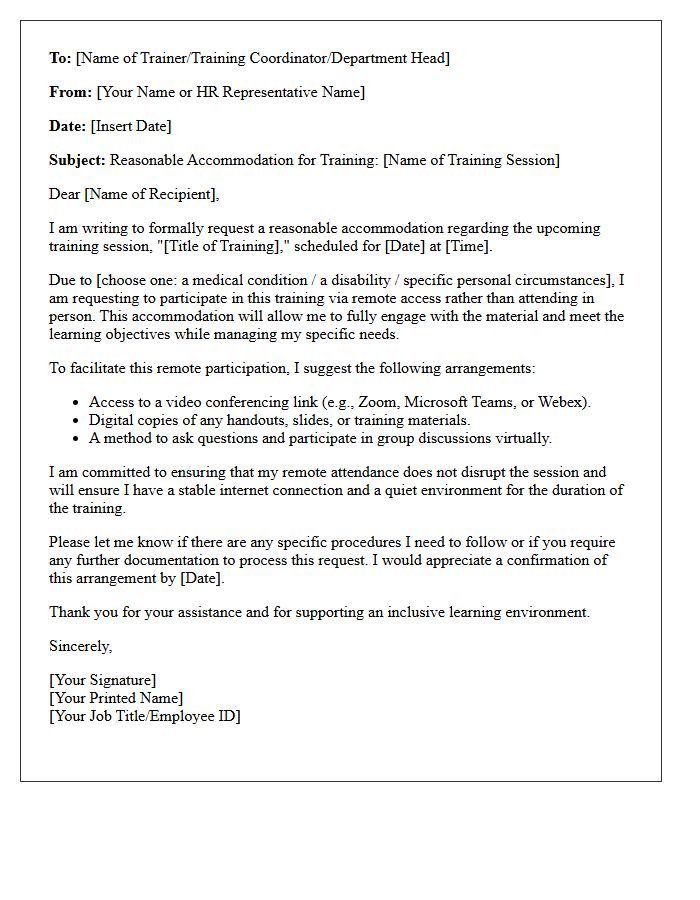 To: [Name of Trainer/Training Coordinator/Department Head]

From: [Your Name or HR Representative Name]

Date: [Insert Date]

Subject: Reasonable Accommodation for Training: [Name of Training Session]

Dear [Name of Recipient],

I am writing to formally request a reasonable accommodation regarding the upcoming training session, "[Title of Training]," scheduled for [Date] at [Time].

Due to [choose one: a medical condition / a disability / specific personal circumstances], I am requesting to participate in this training via remote access rather than attending in person. This accommodation will allow me to fully engage with the material and meet the learning objectives while managing my specific needs.

To facilitate this remote participation, I suggest the following arrangements:

• Access to a video conferencing link (e.g., Zoom, Microsoft Teams, or Webex).
• Digital copies of any handouts, slides, or training materials.
• A method to ask questions and participate in group discussions virtually.

I am committed to ensuring that my remote attendance does not disrupt the session and will ensure I have a stable internet connection and a quiet environment for the duration of the training.

Please let me know if there are any specific procedures I need to follow or if you require any further documentation to process this request. I would appreciate a confirmation of this arrangement by [Date].

Thank you for your assistance and for supporting an inclusive learning environment.

Sincerely,

[Your Signature]
[Your Printed Name]
[Your Job Title/Employee ID]